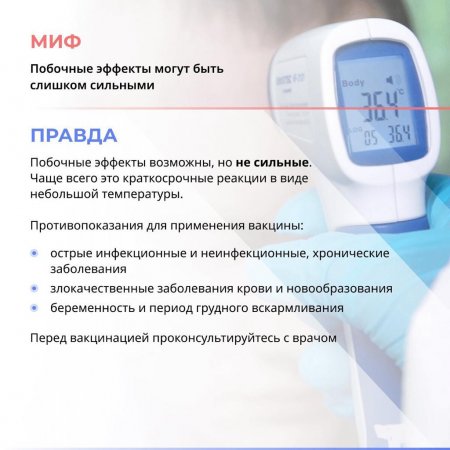 МИФ

Побочные эффекты могут быть слишком сильными

ПРАВДА

Побочные эффекты возможны, но не сильные. Чаще всего это краткосрочные реакции в виде небольшой температуры.

Противопоказания для применения вакцины:

• острые инфекционные и неинфекционные, хронические заболевания
• злокачественные заболевания крови и новообразования
• беременность и период грудного вскармливания

Перед вакцинацией проконсультируйтесь с врачом